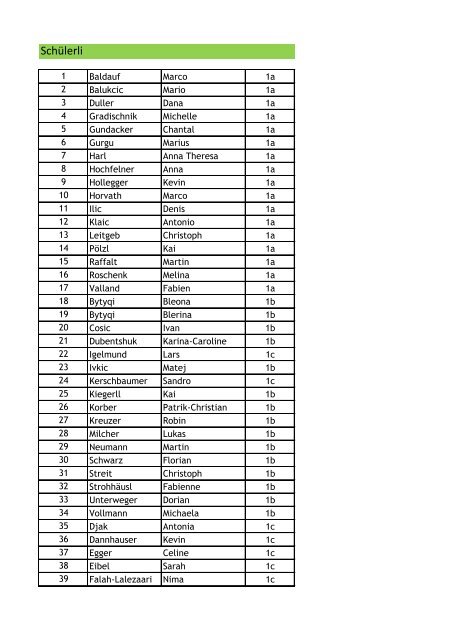 Schülerli

| 1 | Baldauf | Marco | 1a |
|---|---|---|---|
| 2 | Balukcic | Mario | 1a |
| 3 | Duller | Dana | 1a |
| 4 | Gradischnik | Michelle | 1a |
| 5 | Gundacker | Chantal | 1a |
| 6 | Gurgu | Marius | 1a |
| 7 | Harl | Anna Theresa | 1a |
| 8 | Hochfelner | Anna | 1a |
| 9 | Hollegger | Kevin | 1a |
| 10 | Horvath | Marco | 1a |
| 11 | Ilic | Denis | 1a |
| 12 | Klaic | Antonio | 1a |
| 13 | Leitgeb | Christoph | 1a |
| 14 | Pölzl | Kai | 1a |
| 15 | Raffalt | Martin | 1a |
| 16 | Roschenk | Melina | 1a |
| 17 | Valland | Fabien | 1a |
| 18 | Bytyqi | Bleona | 1b |
| 19 | Bytyqi | Blerina | 1b |
| 20 | Cosic | Ivan | 1b |
| 21 | Dubentshuk | Karina-Caroline | 1b |
| 22 | Igelmund | Lars | 1c |
| 23 | Ivkic | Matej | 1b |
| 24 | Kerschbaumer | Sandro | 1c |
| 25 | Kiegerll | Kai | 1b |
| 26 | Korber | Patrik-Christian | 1b |
| 27 | Kreuzer | Robin | 1b |
| 28 | Milcher | Lukas | 1b |
| 29 | Neumann | Martin | 1b |
| 30 | Schwarz | Florian | 1b |
| 31 | Streit | Christoph | 1b |
| 32 | Strohhäusl | Fabienne | 1b |
| 33 | Unterweger | Dorian | 1b |
| 34 | Vollmann | Michaela | 1b |
| 35 | Djak | Antonia | 1c |
| 36 | Dannhauser | Kevin | 1c |
| 37 | Egger | Celine | 1c |
| 38 | Eibel | Sarah | 1c |
| 39 | Falah-Lalezaari | Nima | 1c |